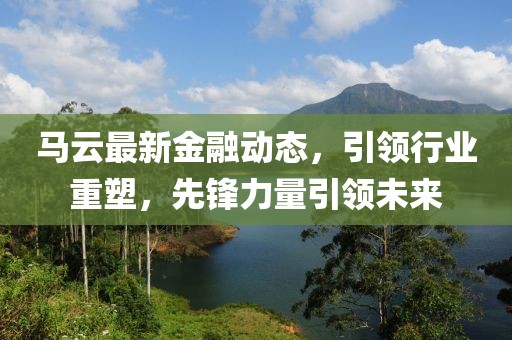 马云最新金融动态，引领行业重塑，先锋力量引领未来